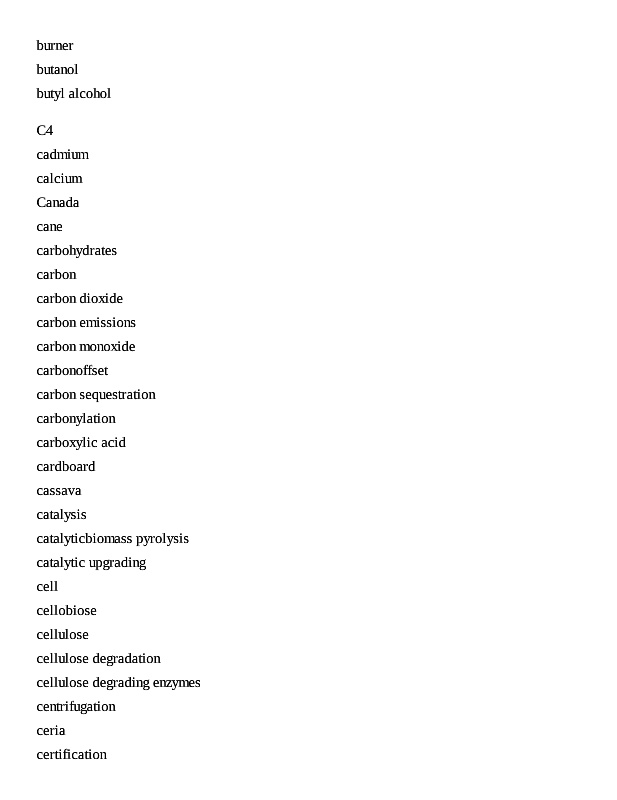 burner
butanol
butyl alcohol

C4
cadmium
calcium
Canada
cane
carbohydrates
carbon
carbon dioxide
carbon emissions
carbon monoxide
carbonoffset
carbon sequestration
carbonylation
carboxylic acid
cardboard
cassava
catalysis
catalyticbiomass pyrolysis
catalytic upgrading
cell
cellobiose
cellulose
cellulose degradation
cellulose degrading enzymes
centrifugation
ceria
certification